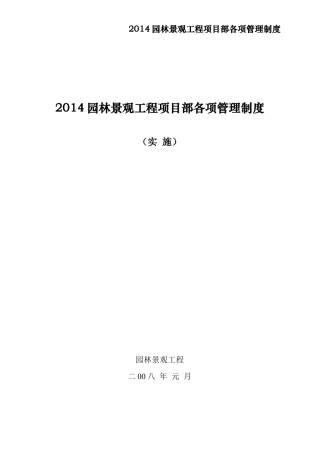 2014 园林景观工程项目部各项管理制度

2014 园林景观工程项目部各项管理制度

（实 施）

园林景观工程

二 00 八 年 元 月